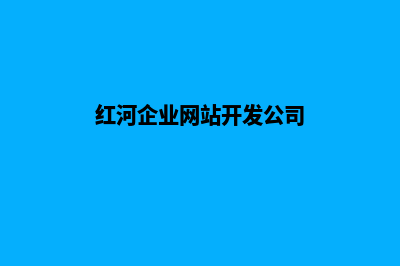 红河企业网站开发公司